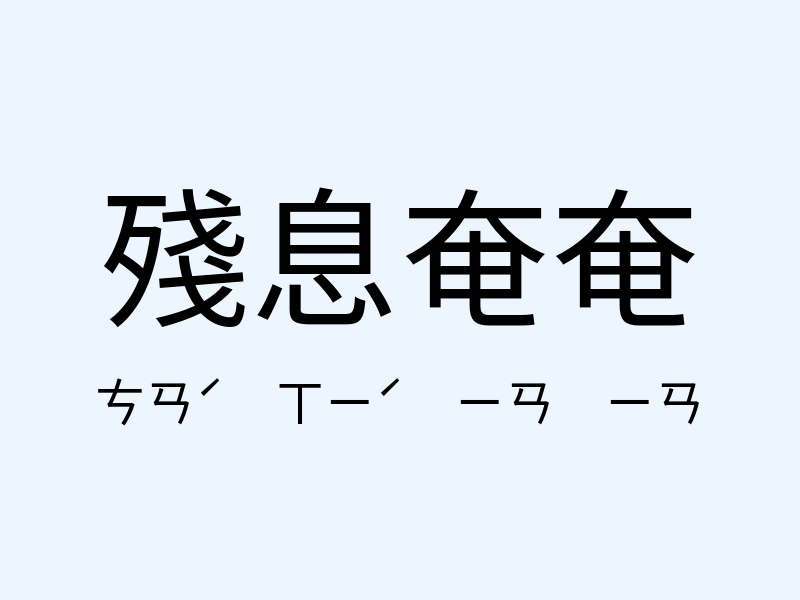 殘息奄奄

ㄘㄢˊ ㄒㄧˊ ㄧㄢ ㄧㄢ